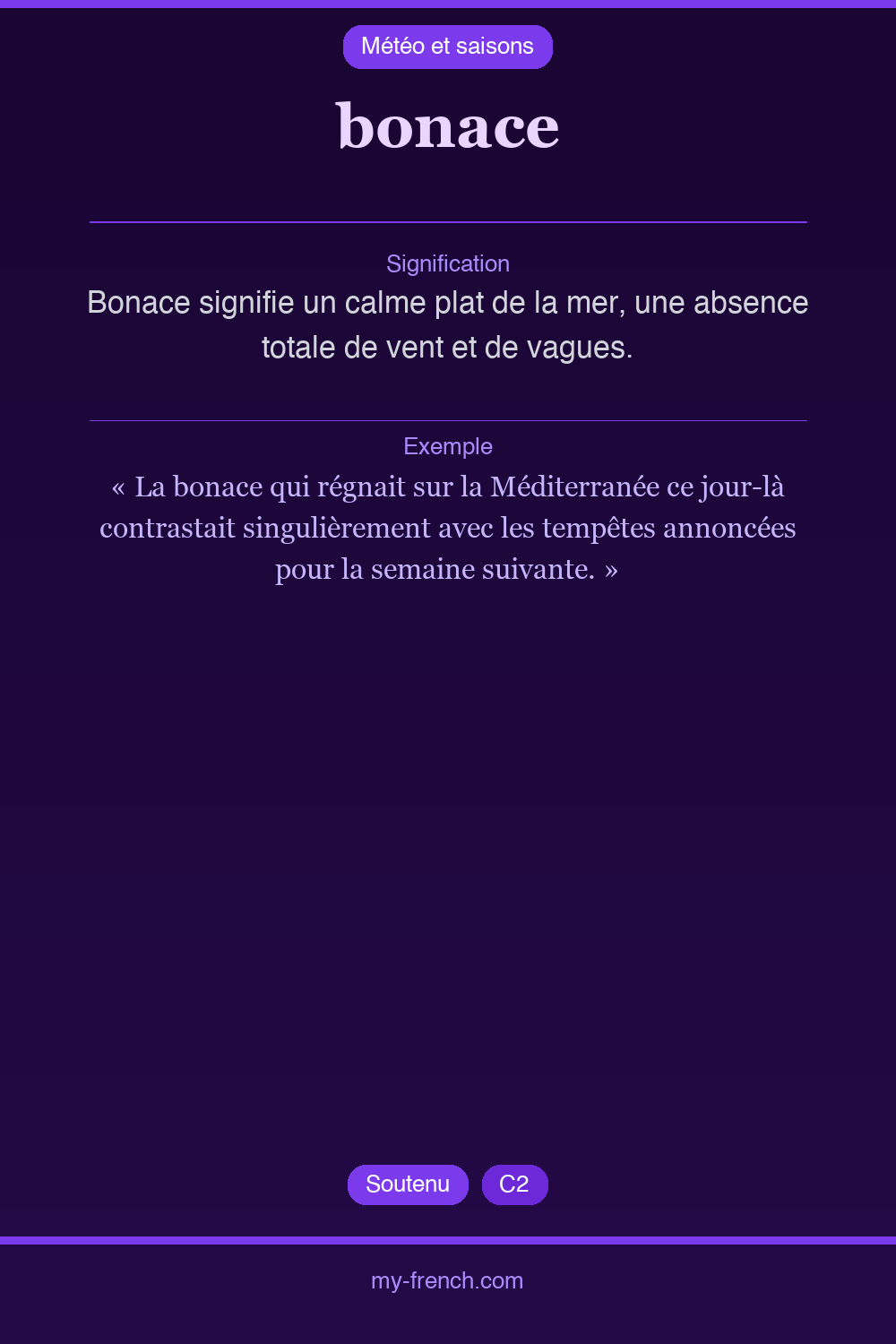 Météo et saisons

bonace

Signification

Bonace signifie un calme plat de la mer, une absence totale de vent et de vagues.

Exemple

« La bonace qui régnait sur la Méditerranée ce jour-là contrastait singulièrement avec les tempêtes annoncées pour la semaine suivante. »

Soutenu C2

my-french.com